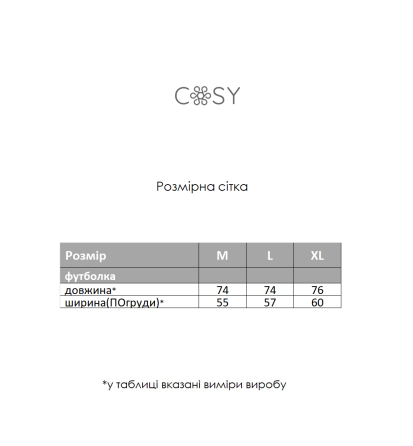 COSY

Розмірна сітка

| Розмір | M | L | XL |
|---|---|---|---|
| футболка | | | |
| довжина* | 74 | 74 | 76 |
| ширина(ПОгруди)* | 55 | 57 | 60 |

*у таблиці вказані виміри виробу